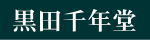 黒田千年堂